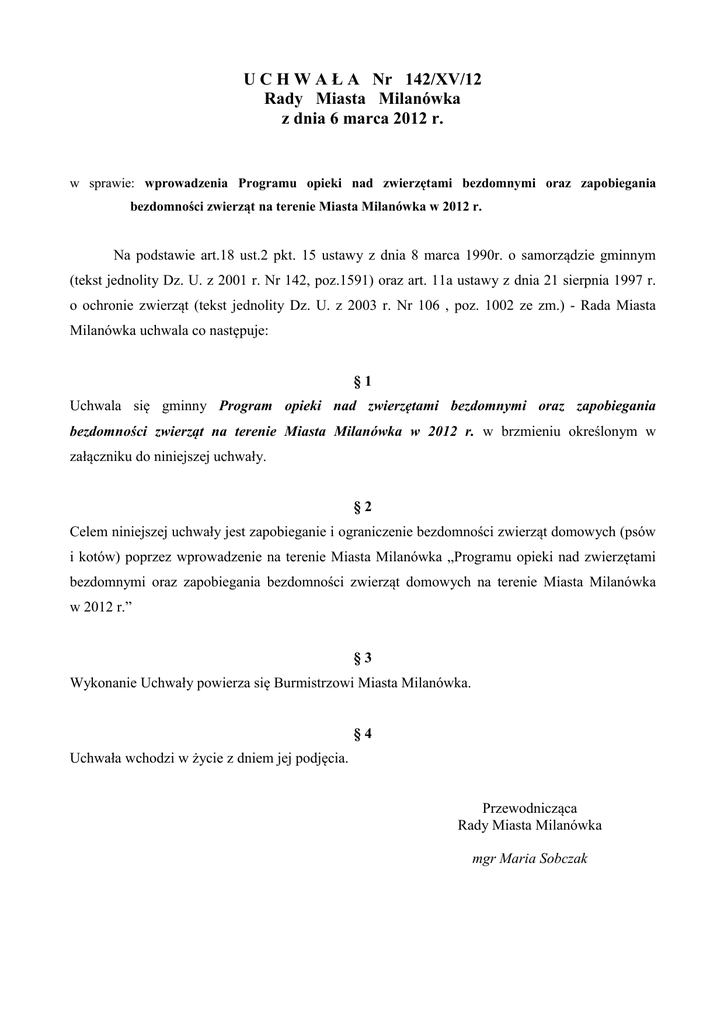 U C H W A Ł A Nr 142/XV/12
Rady Miasta Milanówka
z dnia 6 marca 2012 r.

w sprawie: wprowadzenia Programu opieki nad zwierzętami bezdomnymi oraz zapobiegania bezdomności zwierząt na terenie Miasta Milanówka w 2012 r.

Na podstawie art.18 ust.2 pkt. 15 ustawy z dnia 8 marca 1990r. o samorządzie gminnym (tekst jednolity Dz. U. z 2001 r. Nr 142, poz.1591) oraz art. 11a ustawy z dnia 21 sierpnia 1997 r. o ochronie zwierząt (tekst jednolity Dz. U. z 2003 r. Nr 106 , poz. 1002 ze zm.) - Rada Miasta Milanówka uchwala co następuje:

§ 1
Uchwala się gminny Program opieki nad zwierzętami bezdomnymi oraz zapobiegania bezdomności zwierząt na terenie Miasta Milanówka w 2012 r. w brzmieniu określonym w załączniku do niniejszej uchwały.

§ 2
Celem niniejszej uchwały jest zapobieganie i ograniczenie bezdomności zwierząt domowych (psów i kotów) poprzez wprowadzenie na terenie Miasta Milanówka „Programu opieki nad zwierzętami bezdomnymi oraz zapobiegania bezdomności zwierząt domowych na terenie Miasta Milanówka w 2012 r.”

§ 3
Wykonanie Uchwały powierza się Burmistrzowi Miasta Milanówka.

§ 4
Uchwała wchodzi w życie z dniem jej podjęcia.

Przewodnicząca
Rady Miasta Milanówka

mgr Maria Sobczak